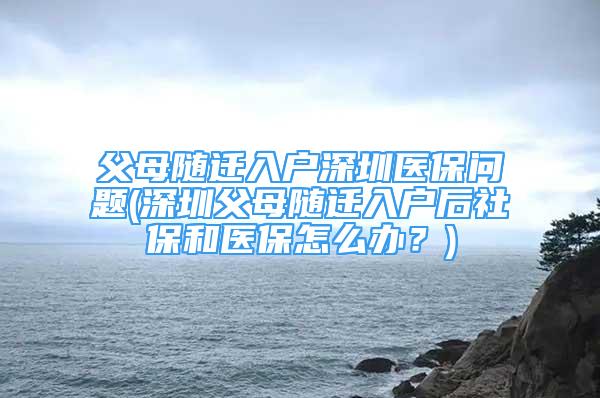 父母随迁入户深圳医保问题(深圳父母随迁入户后社保和医保怎么办？)